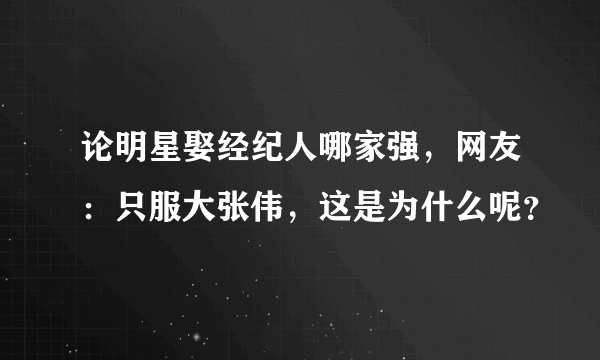 论明星娶经纪人哪家强，网友：只服大张伟，这是为什么呢?